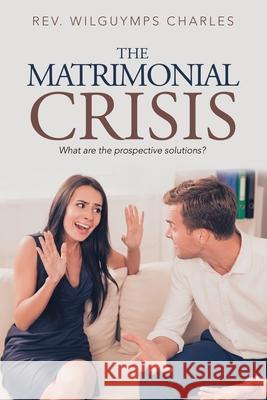 REV. WILGUYMPS CHARLES

THE MATRIMONIAL CRISIS

What are the prospective solutions?

Kraina Książek